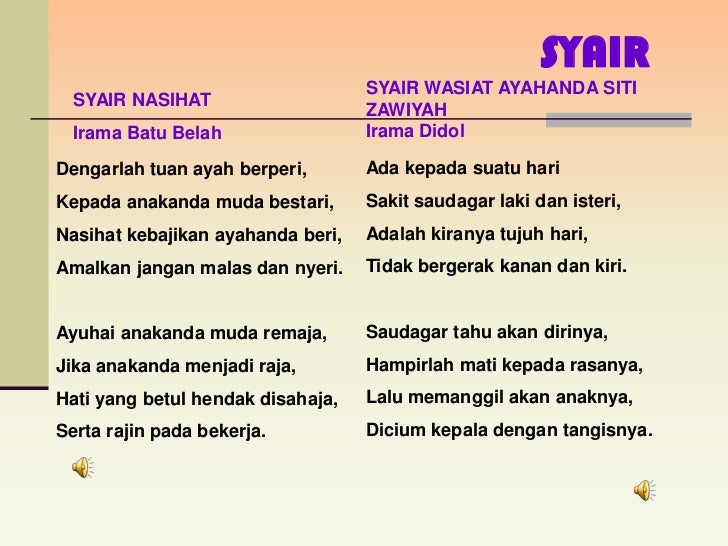 SYAIR

SYAIR NASIHAT

Irama Batu Belah

Dengarlah tuan ayah berperi,
Kepada anakanda muda bestari,
Nasihat kebajikan ayahanda beri,
Amalkan jangan malas dan nyeri.

Ayuhai anakanda muda remaja,
Jika anakanda menjadi raja,
Hati yang betul hendak disahaja,
Serta rajin pada bekerja.

SYAIR WASIAT AYAHANDA SITI ZAWIYAH

Irama Didol

Ada kepada suatu hari
Sakit saudagar laki dan isteri,
Adalah kiranya tujuh hari,
Tidak bergerak kanan dan kiri.

Saudagar tahu akan dirinya,
Hampirlah mati kepada rasanya,
Lalu memanggil akan anaknya,
Dicium kepala dengan tangisnya.